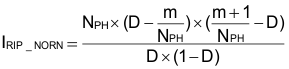 $I_{RIP\_NORN} = \frac{N_{PH} \times (D - \frac{m}{N_{PH}}) \times (\frac{m+1}{N_{PH}} - D)}{D \times (1 - D)}$